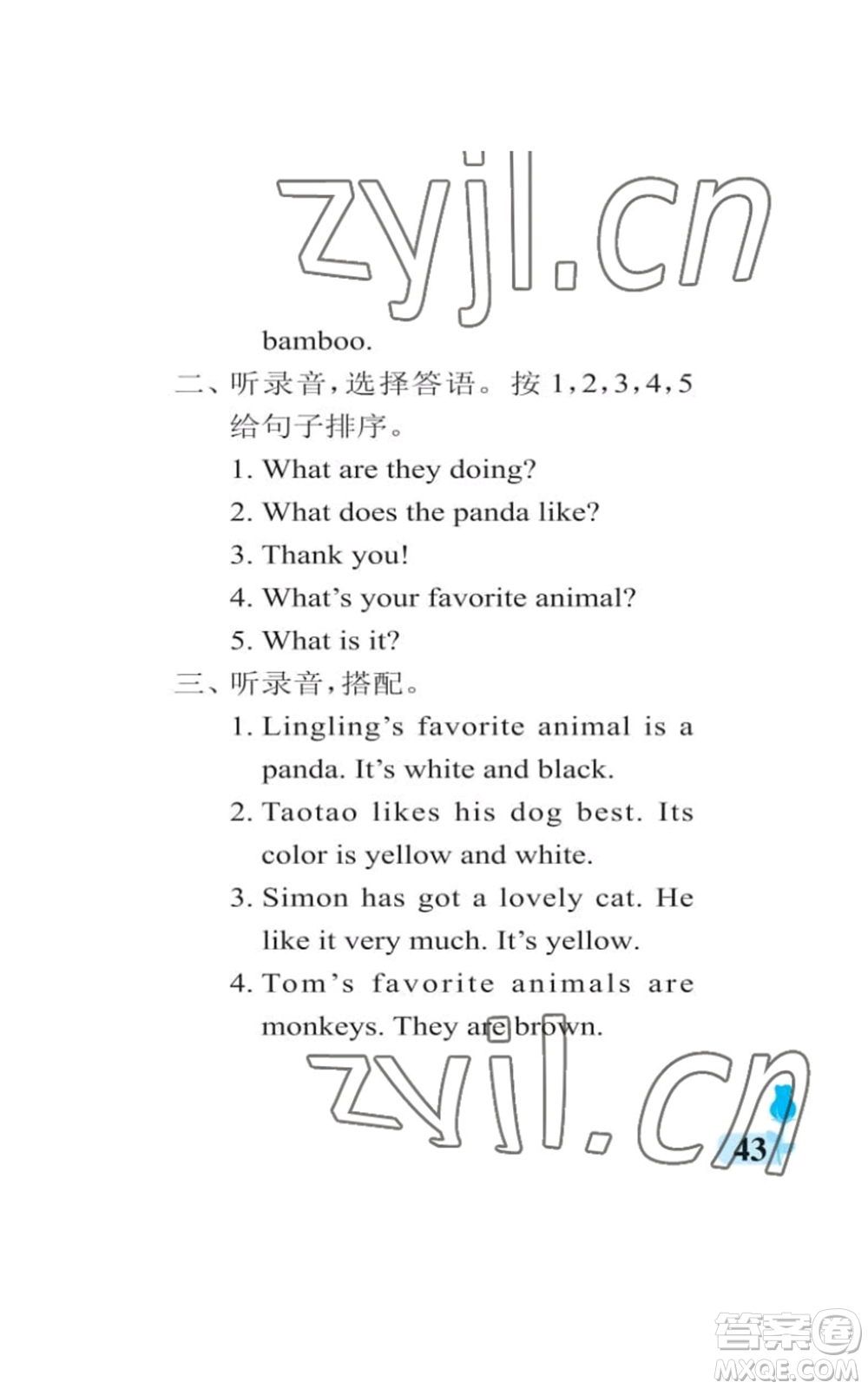 zyjl.cn

bamboo.

二、听录音，选择答语。按 1,2,3,4,5 给句子排序。

1. What are they doing?
2. What does the panda like?
3. Thank you!
4. What's your favorite animal?
5. What is it?

三、听录音，搭配。

1. Lingling's favorite animal is a panda. It's white and black.
2. Taotao likes his dog best. Its color is yellow and white.
3. Simon has got a lovely cat. He like it very much. It's yellow.
4. Tom's favorite animals are monkeys. They are brown.

zyjl.cn

43

答案圈
MXQE.COM